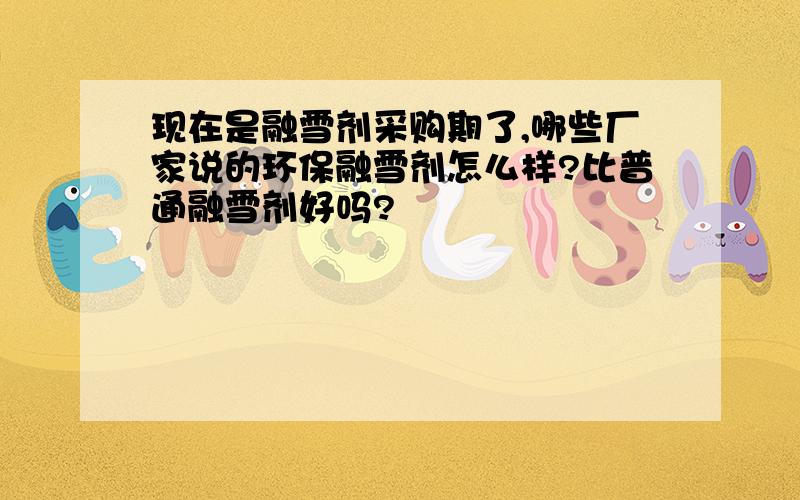 现在是融雪剂采购期了,哪些厂家说的环保融雪剂怎么样?比普通融雪剂好吗?